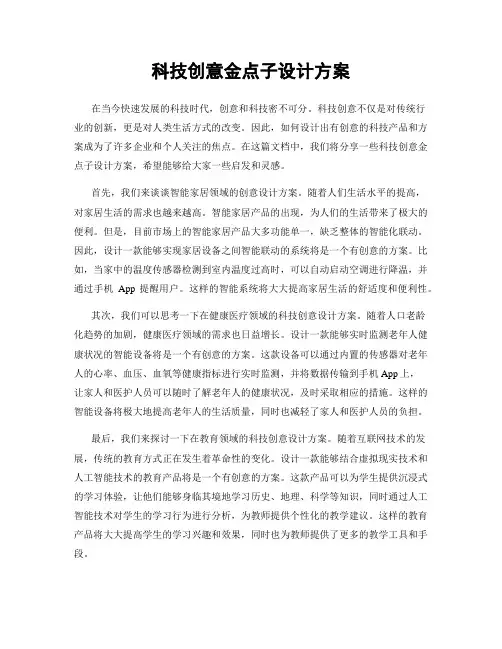 科技创意金点子设计方案

在当今快速发展的科技时代，创意和科技密不可分。科技创意不仅是对传统行业的创新，更是对人类生活方式的改变。因此，如何设计出有创意的科技产品和方案成为了许多企业和个人关注的焦点。在这篇文档中，我们将分享一些科技创意金点子设计方案，希望能够给大家一些启发和灵感。

首先，我们来谈谈智能家居领域的创意设计方案。随着人们生活水平的提高，对家居生活的需求也越来越高。智能家居产品的出现，为人们的生活带来了极大的便利。但是，目前市场上的智能家居产品大多功能单一，缺乏整体的智能化联动。因此，设计一款能够实现家居设备之间智能联动的系统将是一个有创意的方案。比如，当家中的温度传感器检测到室内温度过高时，可以自动启动空调进行降温，并通过手机 App 提醒用户。这样的智能系统将大大提高家居生活的舒适度和便利性。

其次，我们可以思考一下在健康医疗领域的科技创意设计方案。随着人口老龄化趋势的加剧，健康医疗领域的需求也日益增长。设计一款能够实时监测老年人健康状况的智能设备将是一个有创意的方案。这款设备可以通过内置的传感器对老年人的心率、血压、血氧等健康指标进行实时监测，并将数据传输到手机 App 上，让家人和医护人员可以随时了解老年人的健康状况，及时采取相应的措施。这样的智能设备将极大地提高老年人的生活质量，同时也减轻了家人和医护人员的负担。

最后，我们来探讨一下在教育领域的科技创意设计方案。随着互联网技术的发展，传统的教育方式正在发生着革命性的变化。设计一款能够结合虚拟现实技术和人工智能技术的教育产品将是一个有创意的方案。这款产品可以为学生提供沉浸式的学习体验，让他们能够身临其境地学习历史、地理、科学等知识，同时通过人工智能技术对学生的学习行为进行分析，为教师提供个性化的教学建议。这样的教育产品将大大提高学生的学习兴趣和效果，同时也为教师提供了更多的教学工具和手段。